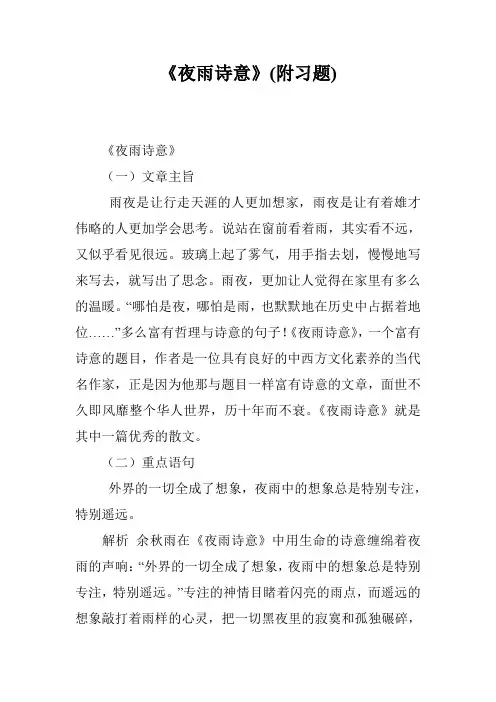 《夜雨诗意》(附习题)

《夜雨诗意》

（一）文章主旨

雨夜是让行走天涯的人更加想家，雨夜是让有着雄才伟略的人更加学会思考。说站在窗前看着雨，其实看不远，又似乎看见很远。玻璃上起了雾气，用手指去划，慢慢地写来写去，就写出了思念。雨夜，更加让人觉得在家里有多么的温暖。“哪怕是夜，哪怕是雨，也默默地在历史中占据着地位……”多么富有哲理与诗意的句子！《夜雨诗意》，一个富有诗意的题目，作者是一位具有良好的中西方文化素养的当代名作家，正是因为他那与题目一样富有诗意的文章，面世不久即风靡整个华人世界，历十年而不衰。《夜雨诗意》就是其中一篇优秀的散文。

（二）重点语句

外界的一切全成了想象，夜雨中的想象总是特别专注，特别遥远。

解析 余秋雨在《夜雨诗意》中用生命的诗意缠绵着夜雨的声响：“外界的一切全成了想象，夜雨中的想象总是特别专注，特别遥远。”专注的神情目睹着闪亮的雨点，而遥远的想象敲打着雨样的心灵，把一切黑夜里的寂寞和孤独碾碎，